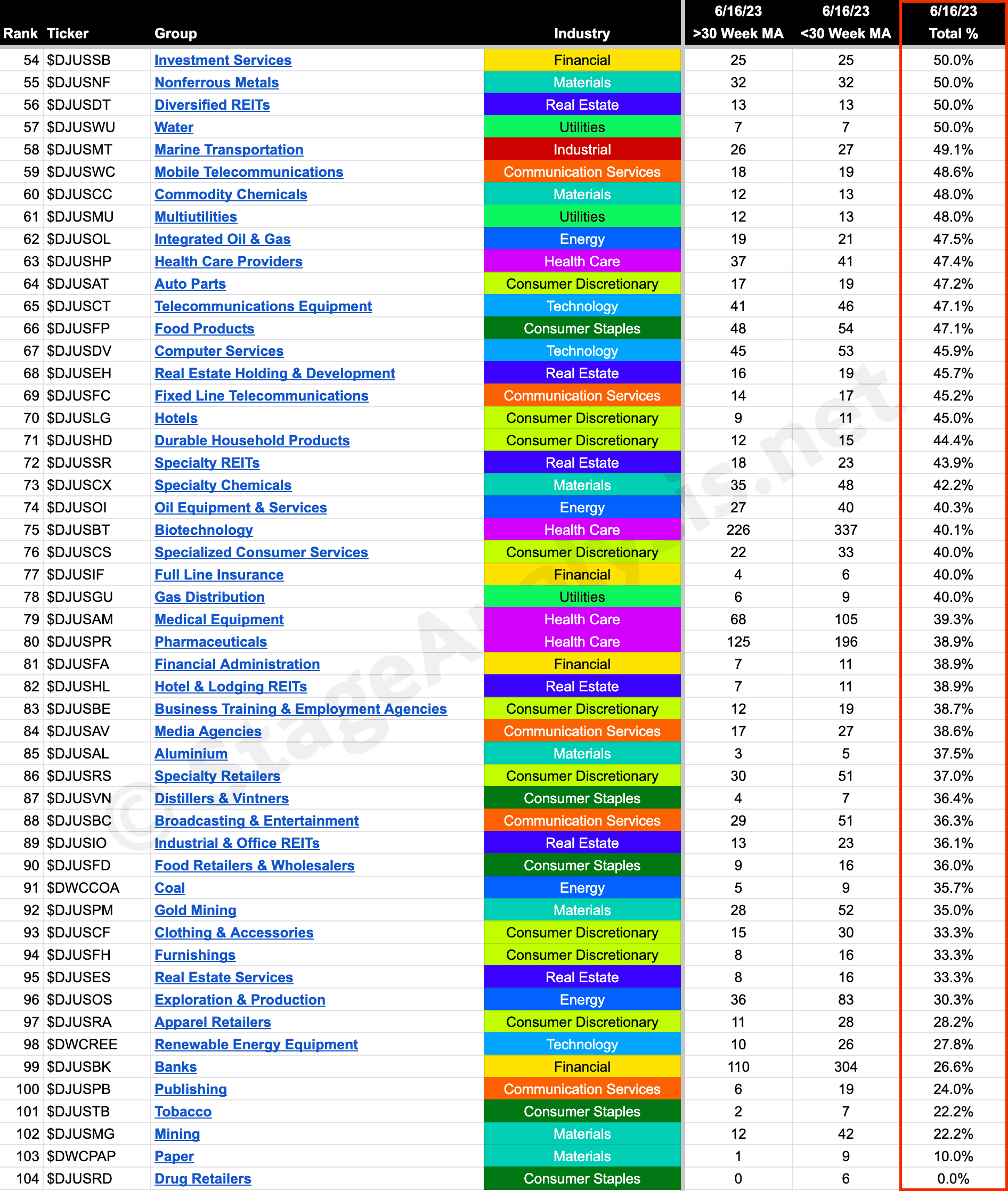 | Rank | Ticker | Group | Industry | 6/16/23 >30 Week MA | 6/16/23 <30 Week MA | 6/16/23 Total % |
|---|---|---|---|---|---|---|
| 54 | $DJUSSB | Investment Services | Financial | 25 | 25 | 50.0% |
| 55 | $DJUSNF | Nonferrous Metals | Materials | 32 | 32 | 50.0% |
| 56 | $DJUSDT | Diversified REITs | Real Estate | 13 | 13 | 50.0% |
| 57 | $DJUSWU | Water | Utilities | 7 | 7 | 50.0% |
| 58 | $DJUSMT | Marine Transportation | Industrial | 26 | 27 | 49.1% |
| 59 | $DJUSWC | Mobile Telecommunications | Communication Services | 18 | 19 | 48.6% |
| 60 | $DJUSCC | Commodity Chemicals | Materials | 12 | 13 | 48.0% |
| 61 | $DJUSMU | Multiutilities | Utilities | 12 | 13 | 48.0% |
| 62 | $DJUSOL | Integrated Oil & Gas | Energy | 19 | 21 | 47.5% |
| 63 | $DJUSHP | Health Care Providers | Health Care | 37 | 41 | 47.4% |
| 64 | $DJUSAT | Auto Parts | Consumer Discretionary | 17 | 19 | 47.2% |
| 65 | $DJUSCT | Telecommunications Equipment | Technology | 41 | 46 | 47.1% |
| 66 | $DJUSFP | Food Products | Consumer Staples | 48 | 54 | 47.1% |
| 67 | $DJUSDV | Computer Services | Technology | 45 | 53 | 45.9% |
| 68 | $DJUSEH | Real Estate Holding & Development | Real Estate | 16 | 19 | 45.7% |
| 69 | $DJUSFC | Fixed Line Telecommunications | Communication Services | 14 | 17 | 45.2% |
| 70 | $DJUSLG | Hotels | Consumer Discretionary | 9 | 11 | 45.0% |
| 71 | $DJUSHD | Durable Household Products | Consumer Discretionary | 12 | 15 | 44.4% |
| 72 | $DJUSSR | Specialty REITs | Real Estate | 18 | 23 | 43.9% |
| 73 | $DJUSCX | Specialty Chemicals | Materials | 35 | 48 | 42.2% |
| 74 | $DJUSOI | Oil Equipment & Services | Energy | 27 | 40 | 40.3% |
| 75 | $DJUSBT | Biotechnology | Health Care | 226 | 337 | 40.1% |
| 76 | $DJUSCS | Specialized Consumer Services | Consumer Discretionary | 22 | 33 | 40.0% |
| 77 | $DJUSIF | Full Line Insurance | Financial | 4 | 6 | 40.0% |
| 78 | $DJUSGU | Gas Distribution | Utilities | 6 | 9 | 40.0% |
| 79 | $DJUSAM | Medical Equipment | Health Care | 68 | 105 | 39.3% |
| 80 | $DJUSPR | Pharmaceuticals | Health Care | 125 | 196 | 38.9% |
| 81 | $DJUSFA | Financial Administration | Financial | 7 | 11 | 38.9% |
| 82 | $DJUSHL | Hotel & Lodging REITs | Real Estate | 7 | 11 | 38.9% |
| 83 | $DJUSBE | Business Training & Employment Agencies | Consumer Discretionary | 12 | 19 | 38.7% |
| 84 | $DJUSAV | Media Agencies | Communication Services | 17 | 27 | 38.6% |
| 85 | $DJUSAL | Aluminium | Materials | 3 | 5 | 37.5% |
| 86 | $DJUSRS | Specialty Retailers | Consumer Discretionary | 30 | 51 | 37.0% |
| 87 | $DJUSVN | Distillers & Vintners | Consumer Staples | 4 | 7 | 36.4% |
| 88 | $DJUSBC | Broadcasting & Entertainment | Communication Services | 29 | 51 | 36.3% |
| 89 | $DJUSIO | Industrial & Office REITs | Real Estate | 13 | 23 | 36.1% |
| 90 | $DJUSFD | Food Retailers & Wholesalers | Consumer Staples | 9 | 16 | 36.0% |
| 91 | $DWCCOA | Coal | Energy | 5 | 9 | 35.7% |
| 92 | $DJUSPM | Gold Mining | Materials | 28 | 52 | 35.0% |
| 93 | $DJUSCF | Clothing & Accessories | Consumer Discretionary | 15 | 30 | 33.3% |
| 94 | $DJUSFH | Furnishings | Consumer Discretionary | 8 | 16 | 33.3% |
| 95 | $DJUSES | Real Estate Services | Real Estate | 8 | 16 | 33.3% |
| 96 | $DJUSOS | Exploration & Production | Energy | 36 | 83 | 30.3% |
| 97 | $DJUSRA | Apparel Retailers | Consumer Discretionary | 11 | 28 | 28.2% |
| 98 | $DWCREE | Renewable Energy Equipment | Technology | 10 | 26 | 27.8% |
| 99 | $DJUSBK | Banks | Financial | 110 | 304 | 26.6% |
| 100 | $DJUSPB | Publishing | Communication Services | 6 | 19 | 24.0% |
| 101 | $DJUSTB | Tobacco | Consumer Staples | 2 | 7 | 22.2% |
| 102 | $DJUSMG | Mining | Materials | 12 | 42 | 22.2% |
| 103 | $DWCPAP | Paper | Materials | 1 | 9 | 10.0% |
| 104 | $DJUSRD | Drug Retailers | Consumer Staples | 0 | 6 | 0.0% |

© StageAnalysis.net